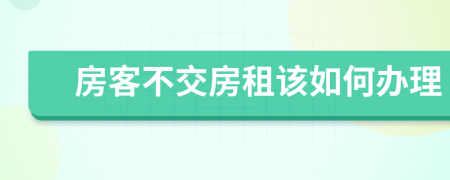 房客不交房租该如何办理